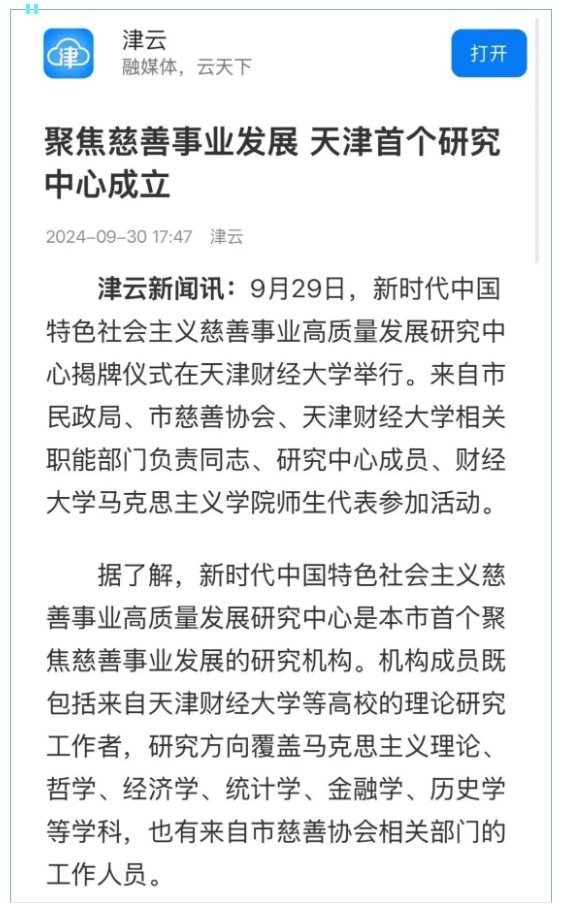 津

津云
融媒体，云天下

打开

聚焦慈善事业发展 天津首个研究中心成立

2024-09-30 17:47 津云

津云新闻讯：9月29日，新时代中国特色社会主义慈善事业高质量发展研究中心揭牌仪式在天津财经大学举行。来自市民政局、市慈善协会、天津财经大学相关职能部门负责同志、研究中心成员、财经大学马克思主义学院师生代表参加活动。

据了解，新时代中国特色社会主义慈善事业高质量发展研究中心是本市首个聚焦慈善事业发展的研究机构。机构成员既包括来自天津财经大学等高校的理论研究工作者，研究方向覆盖马克思主义理论、哲学、经济学、统计学、金融学、历史学等学科，也有来自市慈善协会相关部门的工作人员。